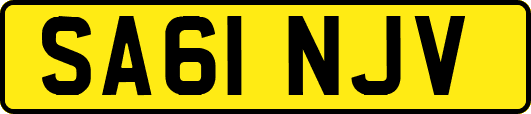 SA61 NJV